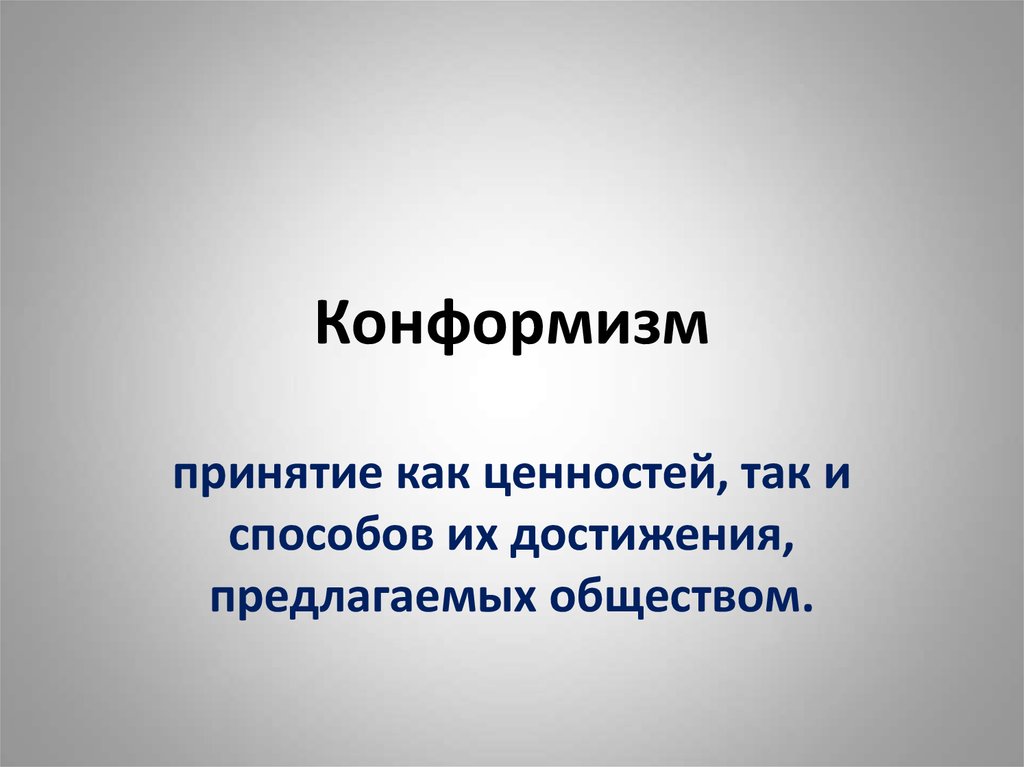 Конформизм

принятие как ценностей, так и способов их достижения, предлагаемых обществом.